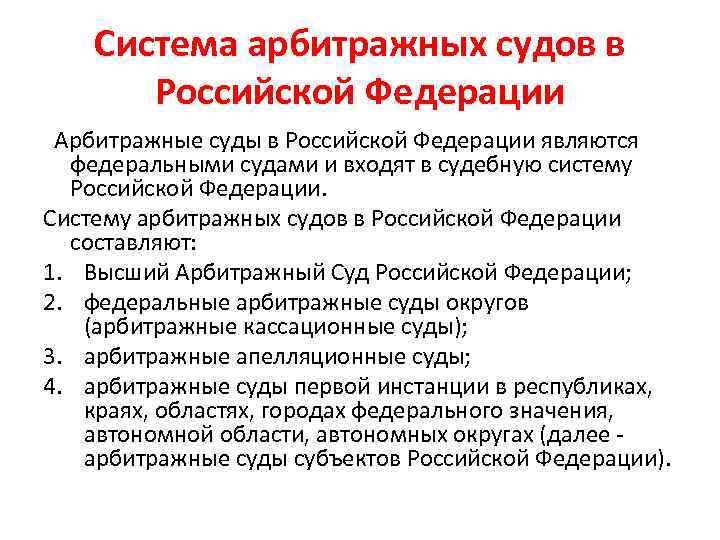 Система арбитражных судов в Российской Федерации

Арбитражные суды в Российской Федерации являются федеральными судами и входят в судебную систему Российской Федерации.

Систему арбитражных судов в Российской Федерации составляют:

1. Высший Арбитражный Суд Российской Федерации;
2. федеральные арбитражные суды округов (арбитражные кассационные суды);
3. арбитражные апелляционные суды;
4. арбитражные суды первой инстанции в республиках, краях, областях, городах федерального значения, автономной области, автономных округах (далее - арбитражные суды субъектов Российской Федерации).